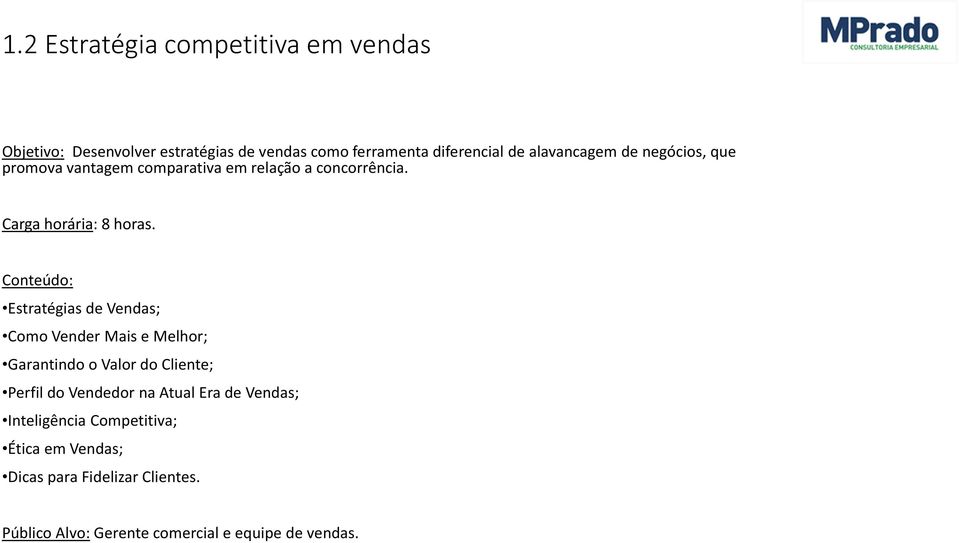 1.2 Estratégia competitiva em vendas

MPrado
CONSULTORIA EMPRESARIAL

Objetivo: Desenvolver estratégias de vendas como ferramenta diferencial de alavancagem de negócios, que promova vantagem comparativa em relação a concorrência.

Carga horária: 8 horas.

Conteúdo:
•Estratégias de Vendas;
•Como Vender Mais e Melhor;
•Garantindo o Valor do Cliente;
•Perfil do Vendedor na Atual Era de Vendas;
•Inteligência Competitiva;
•Ética em Vendas;
•Dicas para Fidelizar Clientes.

Público Alvo: Gerente comercial e equipe de vendas.